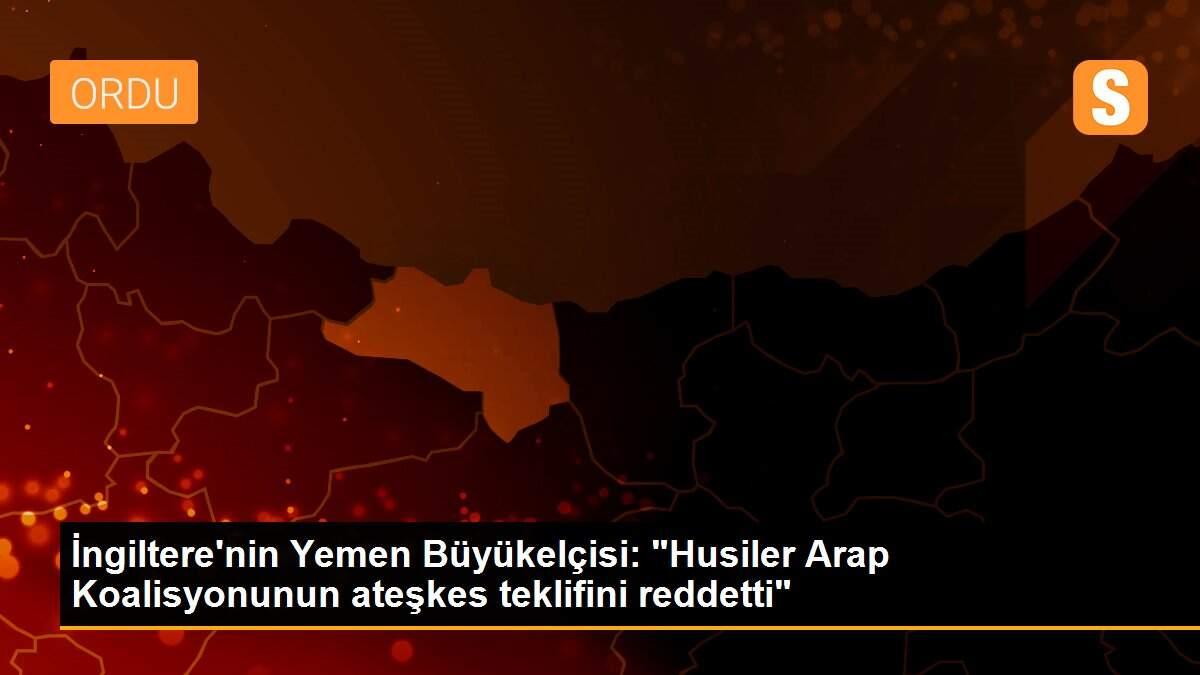 ORDU

S

İngiltere'nin Yemen Büyükelçisi: "Husiler Arap Koalisyonunun ateşkes teklifini reddetti"